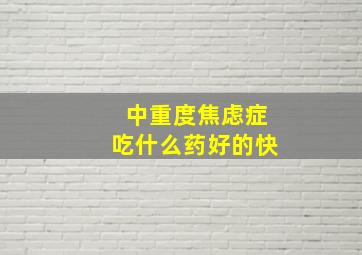 中重度焦虑症
吃什么药好的快